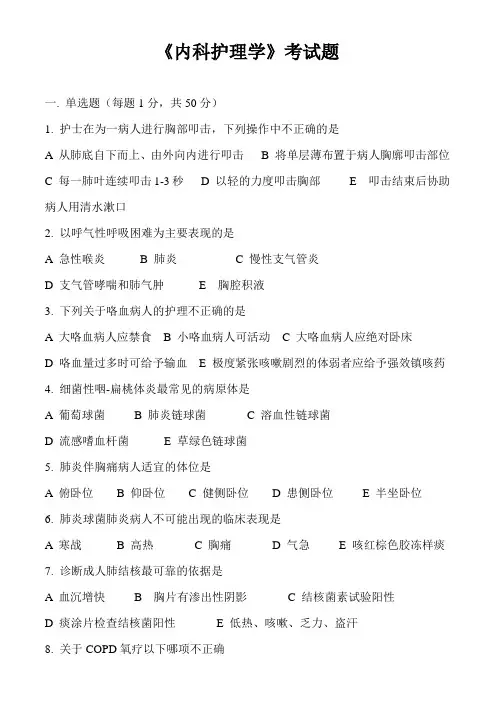 《内科护理学》考试题

一. 单选题（每题 1 分，共 50 分）

1. 护士在为一病人进行胸部叩击，下列操作中不正确的是

A 从肺底自下而上、由外向内进行叩击　B 将单层薄布置于病人胸廓叩击部位

C 每一肺叶连续叩击 1-3 秒　D 以轻的力度叩击胸部　E 叩击结束后协助病人用清水漱口

2. 以呼气性呼吸困难为主要表现的是

A 急性喉炎　B 肺炎　C 慢性支气管炎

D 支气管哮喘和肺气肿　E 胸腔积液

3. 下列关于咯血病人的护理不正确的是

A 大咯血病人应禁食　B 小咯血病人可活动　C 大咯血病人应绝对卧床

D 咯血量过多时可给予输血　E 极度紧张咳嗽剧烈的体弱者应给予强效镇咳药

4. 细菌性咽-扁桃体炎最常见的病原体是

A 葡萄球菌　B 肺炎链球菌　C 溶血性链球菌

D 流感嗜血杆菌　E 草绿色链球菌

5. 肺炎伴胸痛病人适宜的体位是

A 俯卧位　B 仰卧位　C 健侧卧位　D 患侧卧位　E 半坐卧位

6. 肺炎球菌肺炎病人不可能出现的临床表现是

A 寒战　B 高热　C 胸痛　D 气急　E 咳红棕色胶冻样痰

7. 诊断成人肺结核最可靠的依据是

A 血沉增快　B 胸片有渗出性阴影　C 结核菌素试验阳性

D 痰涂片检查结核菌阳性　E 低热、咳嗽、乏力、盗汗

8. 关于 COPD 氧疗以下哪项不正确